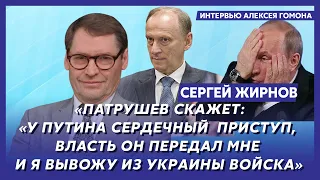 ИНТЕРВЬЮ АЛЕКСЕЯ ГОМОНА

СЕРГЕЙ ЖИРНОВ

«ПАТРУШЕВ СКАЖЕТ: «У ПУТИНА СЕРДЕЧНЫЙ ПРИСТУП, ВЛАСТЬ ОН ПЕРЕДАЛ МНЕ И Я ВЫВОЖУ ИЗ УКРАИНЫ ВОЙСКА»